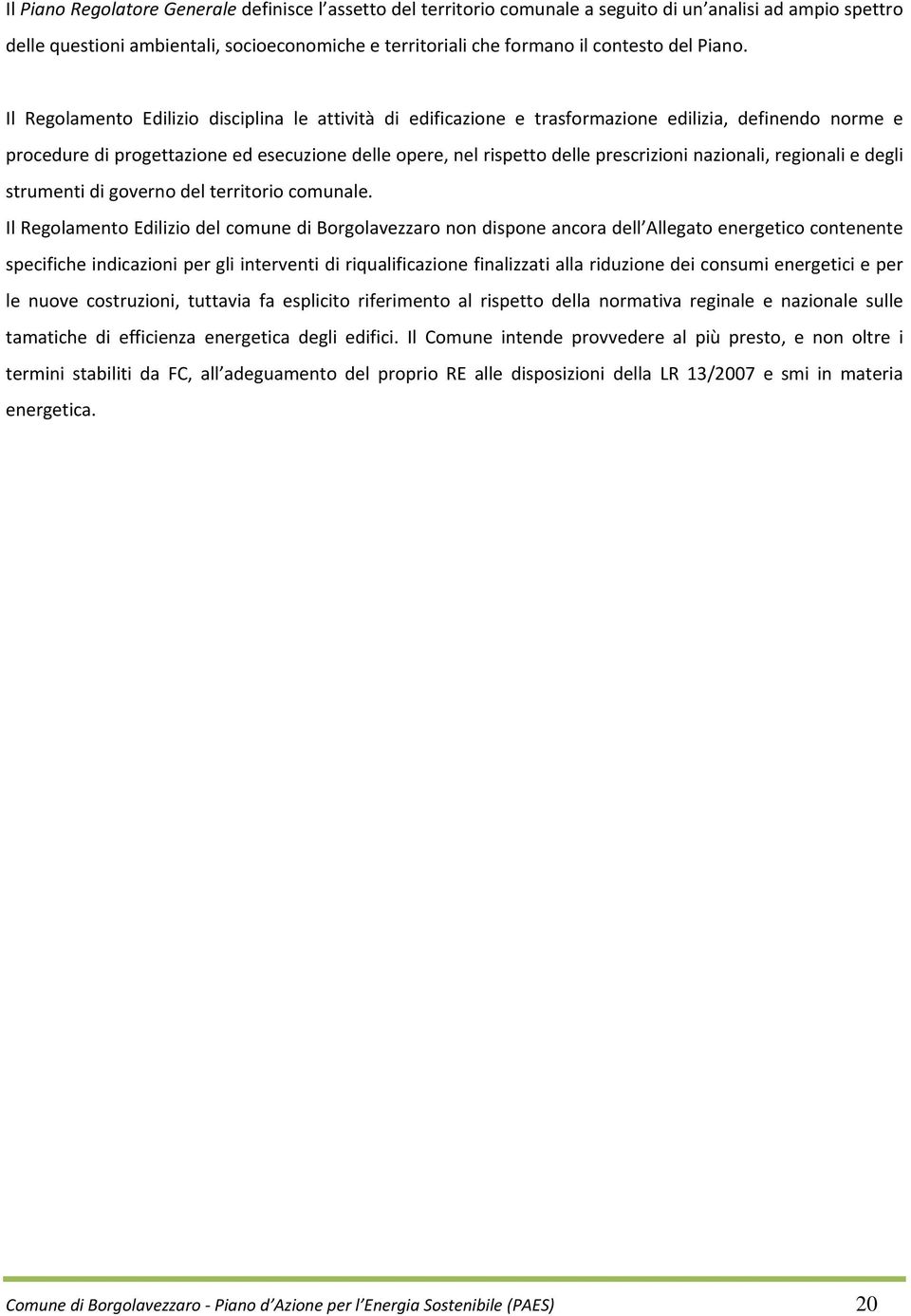 Il Piano Regolatore Generale definisce l'assetto del territorio comunale a seguito di un'analisi ad ampio spettro delle questioni ambientali, socioeconomiche e territoriali che formano il contesto del Piano.

Il Regolamento Edilizio disciplina le attività di edificazione e trasformazione edilizia, definendo norme e procedure di progettazione ed esecuzione delle opere, nel rispetto delle prescrizioni nazionali, regionali e degli strumenti di governo del territorio comunale.

Il Regolamento Edilizio del comune di Borgolavezzaro non dispone ancora dell'Allegato energetico contenente specifiche indicazioni per gli interventi di riqualificazione finalizzati alla riduzione dei consumi energetici e per le nuove costruzioni, tuttavia fa esplicito riferimento al rispetto della normativa reginale e nazionale sulle tamatiche di efficienza energetica degli edifici. Il Comune intende provvedere al più presto, e non oltre i termini stabiliti da FC, all'adeguamento del proprio RE alle disposizioni della LR 13/2007 e smi in materia energetica.

Comune di Borgolavezzaro - Piano d'Azione per l'Energia Sostenibile (PAES) 20